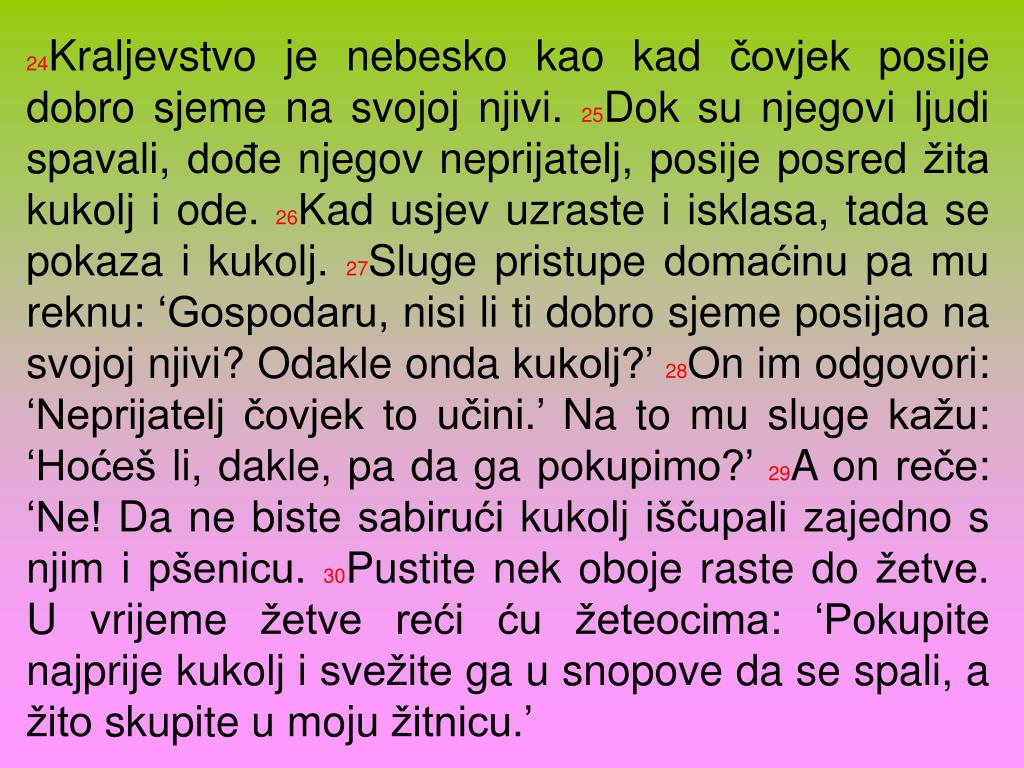 24Kraljevstvo je nebesko kao kad čovjek posije dobro sjeme na svojoj njivi. 25Dok su njegovi ljudi spavali, dođe njegov neprijatelj, posije posred žita kukolj i ode. 26Kad usjev uzraste i isklasa, tada se pokaza i kukolj. 27Sluge pristupe domaćinu pa mu reknu: 'Gospodaru, nisi li ti dobro sjeme posijao na svojoj njivi? Odakle onda kukolj?' 28On im odgovori: 'Neprijatelj čovjek to učini.' Na to mu sluge kažu: 'Hoćeš li, dakle, pa da ga pokupimo?' 29A on reče: 'Ne! Da ne biste sabirući kukolj iščupali zajedno s njim i pšenicu. 30Pustite nek oboje raste do žetve. U vrijeme žetve reći ću žeteocima: 'Pokupite najprije kukolj i svežite ga u snopove da se spali, a žito skupite u moju žitnicu.'